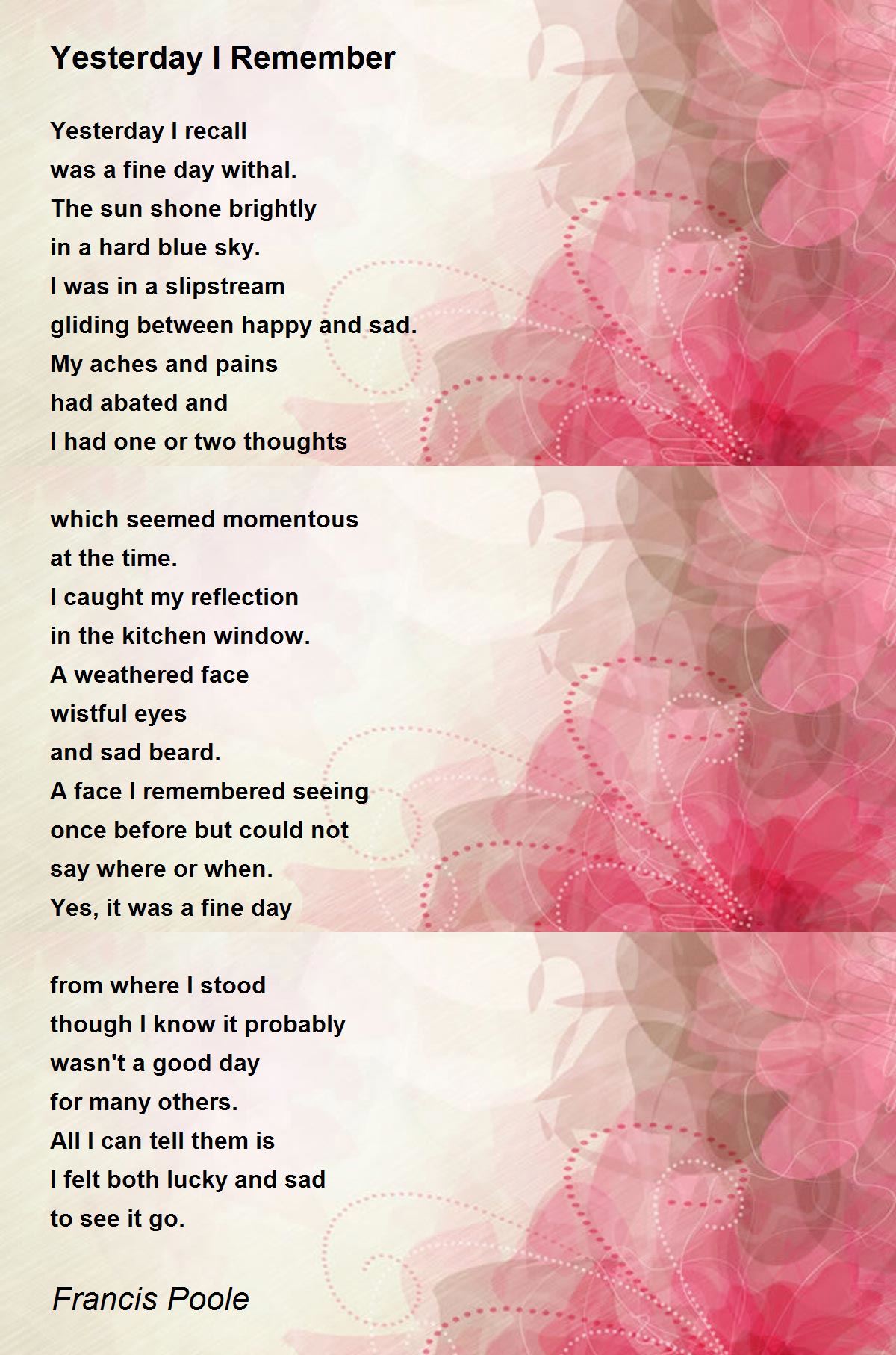 Yesterday I Remember

Yesterday I recall
was a fine day withal.
The sun shone brightly
in a hard blue sky.
I was in a slipstream
gliding between happy and sad.
My aches and pains
had abated and
I had one or two thoughts

which seemed momentous
at the time.
I caught my reflection
in the kitchen window.
A weathered face
wistful eyes
and sad beard.
A face I remembered seeing
once before but could not
say where or when.
Yes, it was a fine day

from where I stood
though I know it probably
wasn't a good day
for many others.
All I can tell them is
I felt both lucky and sad
to see it go.

Francis Poole